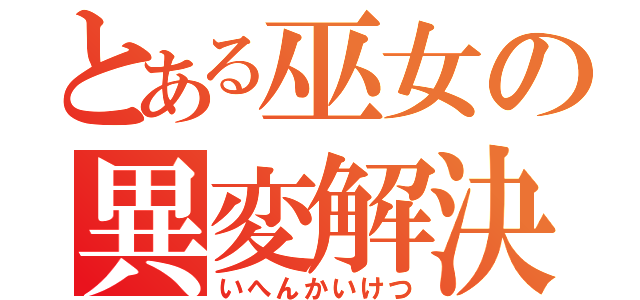 とある巫女の
異変解決
いへんかいけつ